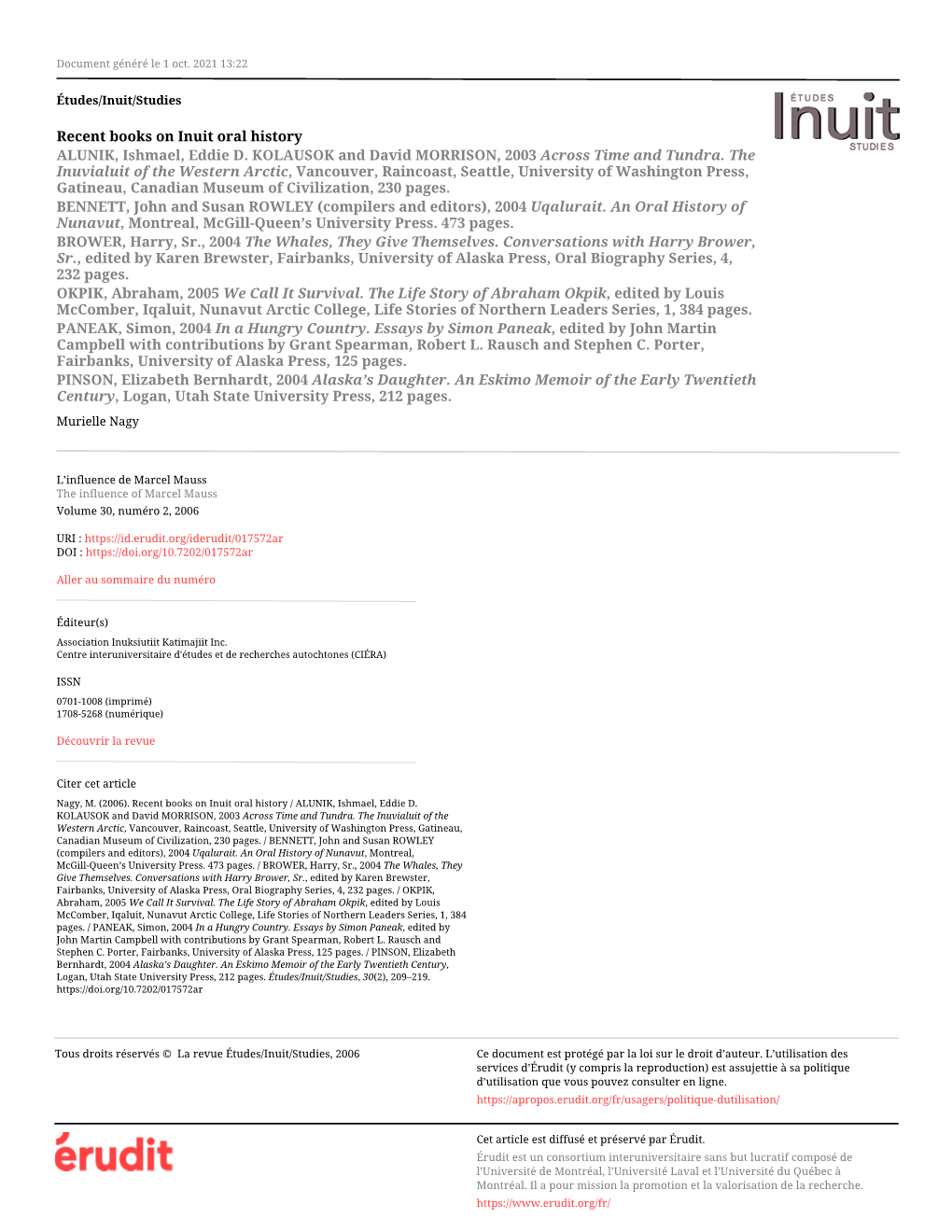 Document généré le 1 oct. 2021 13:22

Études/Inuit/Studies

ÉTUDES
Inuit
STUDIES

Recent books on Inuit oral history

ALUNIK, Ishmael, Eddie D. KOLAUSOK and David MORRISON, 2003 Across Time and Tundra. The Inuvialuit of the Western Arctic, Vancouver, Raincoast, Seattle, University of Washington Press, Gatineau, Canadian Museum of Civilization, 230 pages.

BENNETT, John and Susan ROWLEY (compilers and editors), 2004 Uqalurait. An Oral History of Nunavut, Montreal, McGill-Queen's University Press. 473 pages.

BROWER, Harry, Sr., 2004 The Whales, They Give Themselves. Conversations with Harry Brower, Sr., edited by Karen Brewster, Fairbanks, University of Alaska Press, Oral Biography Series, 4, 232 pages.

OKPIK, Abraham, 2005 We Call It Survival. The Life Story of Abraham Okpik, edited by Louis McComber, Iqaluit, Nunavut Arctic College, Life Stories of Northern Leaders Series, 1, 384 pages.

PANEAK, Simon, 2004 In a Hungry Country. Essays by Simon Paneak, edited by John Martin Campbell with contributions by Grant Spearman, Robert L. Rausch and Stephen C. Porter, Fairbanks, University of Alaska Press, 125 pages.

PINSON, Elizabeth Bernhardt, 2004 Alaska's Daughter. An Eskimo Memoir of the Early Twentieth Century, Logan, Utah State University Press, 212 pages.

Murielle Nagy

L'influence de Marcel Mauss
The influence of Marcel Mauss
Volume 30, numéro 2, 2006

URI : https://id.erudit.org/iderudit/017572ar
DOI : https://doi.org/10.7202/017572ar

Aller au sommaire du numéro

Éditeur(s)

Association Inuksiutiit Katimajiit Inc.
Centre interuniversitaire d'études et de recherches autochtones (CIÉRA)

ISSN

0701-1008 (imprimé)
1708-5268 (numérique)

Découvrir la revue

Citer cet article

Nagy, M. (2006). Recent books on Inuit oral history / ALUNIK, Ishmael, Eddie D. KOLAUSOK and David MORRISON, 2003 Across Time and Tundra. The Inuvialuit of the Western Arctic, Vancouver, Raincoast, Seattle, University of Washington Press, Gatineau, Canadian Museum of Civilization, 230 pages. / BENNETT, John and Susan ROWLEY (compilers and editors), 2004 Uqalurait. An Oral History of Nunavut, Montreal, McGill-Queen's University Press. 473 pages. / BROWER, Harry, Sr., 2004 The Whales, They Give Themselves. Conversations with Harry Brower, Sr., edited by Karen Brewster, Fairbanks, University of Alaska Press, Oral Biography Series, 4, 232 pages. / OKPIK, Abraham, 2005 We Call It Survival. The Life Story of Abraham Okpik, edited by Louis McComber, Iqaluit, Nunavut Arctic College, Life Stories of Northern Leaders Series, 1, 384 pages. / PANEAK, Simon, 2004 In a Hungry Country. Essays by Simon Paneak, edited by John Martin Campbell with contributions by Grant Spearman, Robert L. Rausch and Stephen C. Porter, Fairbanks, University of Alaska Press, 125 pages. / PINSON, Elizabeth Bernhardt, 2004 Alaska's Daughter. An Eskimo Memoir of the Early Twentieth Century, Logan, Utah State University Press, 212 pages. Études/Inuit/Studies, 30(2), 209–219. https://doi.org/10.7202/017572ar

Tous droits réservés © La revue Études/Inuit/Studies, 2006

Ce document est protégé par la loi sur le droit d'auteur. L'utilisation des services d'Érudit (y compris la reproduction) est assujettie à sa politique d'utilisation que vous pouvez consulter en ligne.

https://apropos.erudit.org/fr/usagers/politique-dutilisation/

érudit

Cet article est diffusé et préservé par Érudit.

Érudit est un consortium interuniversitaire sans but lucratif composé de l'Université de Montréal, l'Université Laval et l'Université du Québec à Montréal. Il a pour mission la promotion et la valorisation de la recherche.

https://www.erudit.org/fr/